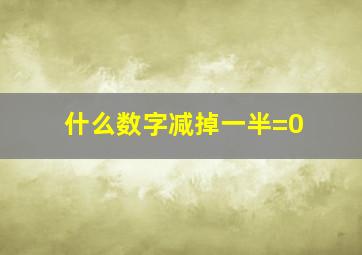 什么数字减掉一半=0